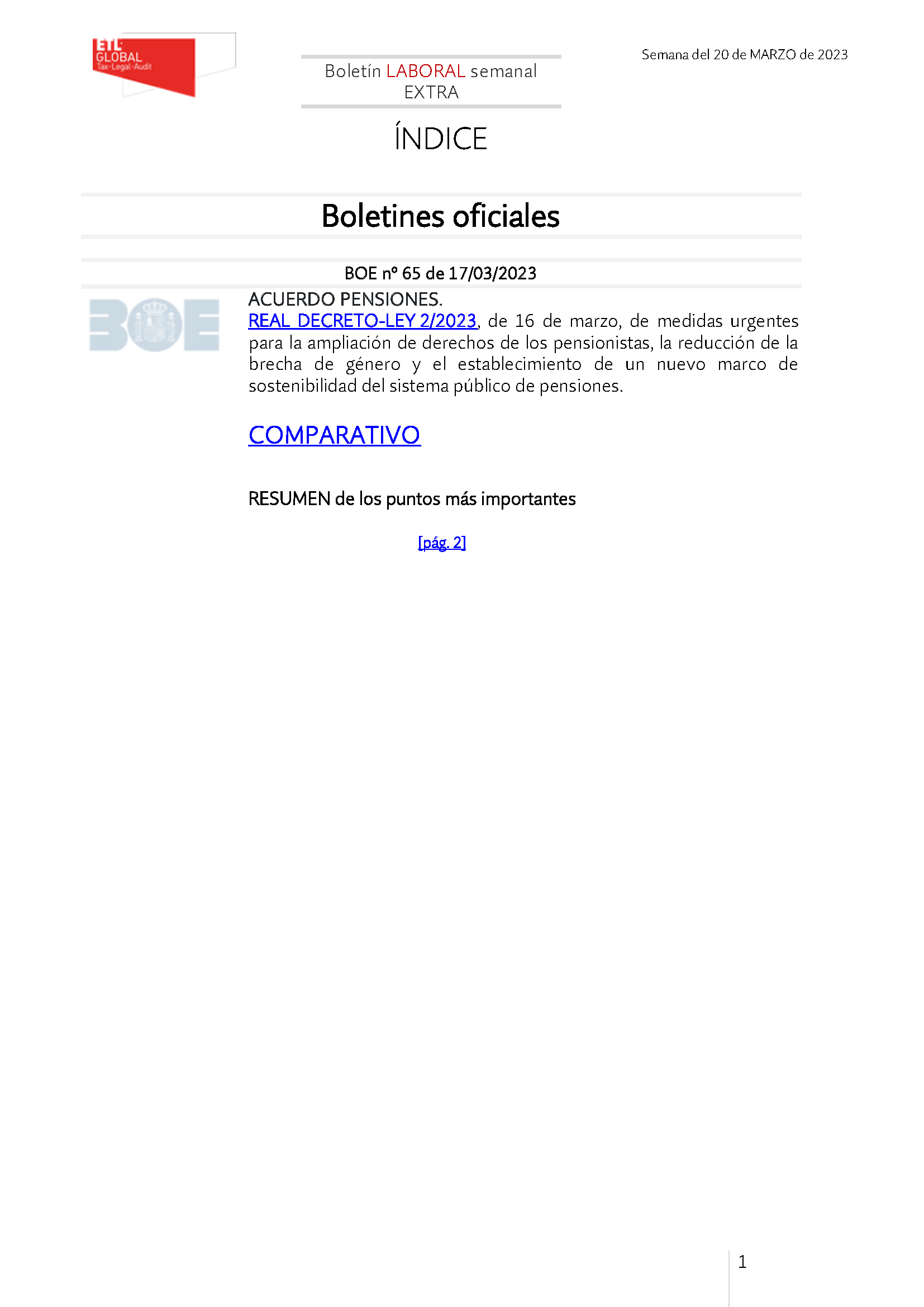 ETL GLOBAL
Tax·Legal·Audit

Boletín LABORAL semanal
EXTRA

Semana del 20 de MARZO de 2023

ÍNDICE

Boletines oficiales

BOE nº 65 de 17/03/2023

BOE

ACUERDO PENSIONES.
REAL DECRETO-LEY 2/2023, de 16 de marzo, de medidas urgentes para la ampliación de derechos de los pensionistas, la reducción de la brecha de género y el establecimiento de un nuevo marco de sostenibilidad del sistema público de pensiones.

COMPARATIVO

RESUMEN de los puntos más importantes

[pág. 2]

1